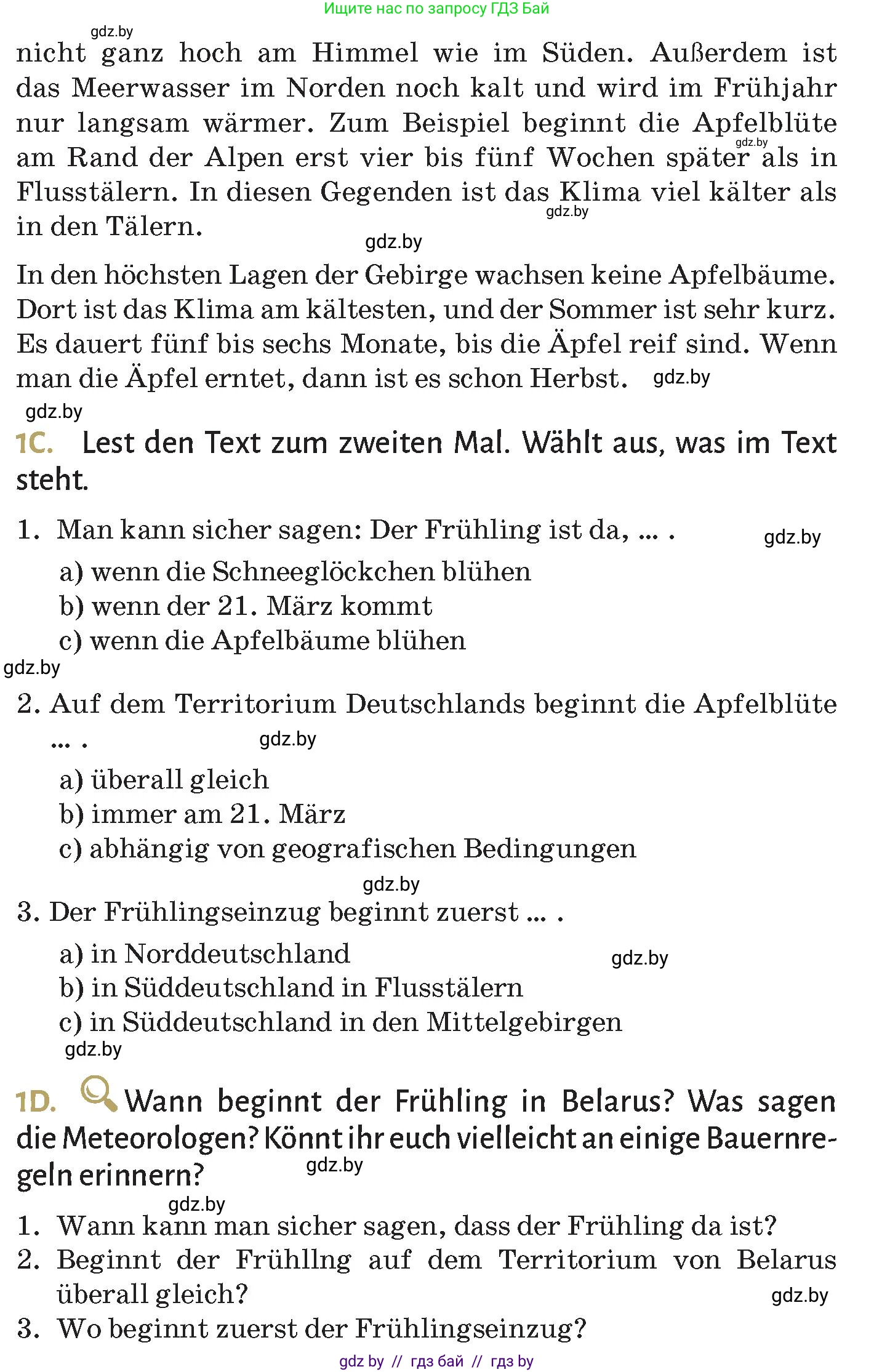 Ищите нас по запросу ГДЗ Бай

gdz.by

nicht ganz hoch am Himmel wie im Süden. Außerdem ist das Meerwasser im Norden noch kalt und wird im Frühjahr nur langsam wärmer. Zum Beispiel beginnt die Apfelblüte am Rand der Alpen erst vier bis fünf Wochen später als in Flusstälern. In diesen Gegenden ist das Klima viel kälter als in den Tälern.

gdz.by gdz.by gdz.by

In den höchsten Lagen der Gebirge wachsen keine Apfelbäume. Dort ist das Klima am kältesten, und der Sommer ist sehr kurz. Es dauert fünf bis sechs Monate, bis die Äpfel reif sind. Wenn man die Äpfel erntet, dann ist es schon Herbst. gdz.by

gdz.by

1C. Lest den Text zum zweiten Mal. Wählt aus, was im Text steht.

1. Man kann sicher sagen: Der Frühling ist da, ... . gdz.by
a) wenn die Schneeglöckchen blühen
b) wenn der 21. März kommt
c) wenn die Apfelbäume blühen

gdz.by

2. Auf dem Territorium Deutschlands beginnt die Apfelblüte ... . gdz.by
a) überall gleich
b) immer am 21. März
c) abhängig von geografischen Bedingungen

gdz.by

3. Der Frühlingseinzug beginnt zuerst ... .
a) in Norddeutschland gdz.by
b) in Süddeutschland in Flusstälern
c) in Süddeutschland in den Mittelgebirgen

gdz.by

1D. Wann beginnt der Frühling in Belarus? Was sagen die Meteorologen? Könnt ihr euch vielleicht an einige Bauernregeln erinnern? gdz.by

gdz.by

1. Wann kann man sicher sagen, dass der Frühling da ist?
2. Beginnt der Frühllng auf dem Territorium von Belarus überall gleich? gdz.by
3. Wo beginnt zuerst der Frühlingseinzug?

gdz by // гдз бай // гдз by